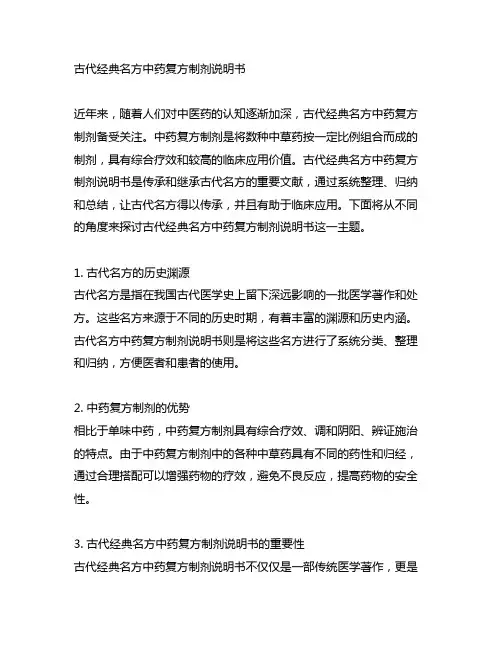 古代经典名方中药复方制剂说明书

近年来，随着人们对中医药的认知逐渐加深，古代经典名方中药复方制剂备受关注。中药复方制剂是将数种中草药按一定比例组合而成的制剂，具有综合疗效和较高的临床应用价值。古代经典名方中药复方制剂说明书是传承和继承古代名方的重要文献，通过系统整理、归纳和总结，让古代名方得以传承，并且有助于临床应用。下面将从不同的角度来探讨古代经典名方中药复方制剂说明书这一主题。

1. 古代名方的历史渊源
古代名方是指在我国古代医学史上留下深远影响的一批医学著作和处方。这些名方来源于不同的历史时期，有着丰富的渊源和历史内涵。古代名方中药复方制剂说明书则是将这些名方进行了系统分类、整理和归纳，方便医者和患者的使用。

2. 中药复方制剂的优势
相比于单味中药，中药复方制剂具有综合疗效、调和阴阳、辨证施治的特点。由于中药复方制剂中的各种中草药具有不同的药性和归经，通过合理搭配可以增强药物的疗效，避免不良反应，提高药物的安全性。

3. 古代经典名方中药复方制剂说明书的重要性
古代经典名方中药复方制剂说明书不仅仅是一部传统医学著作，更是